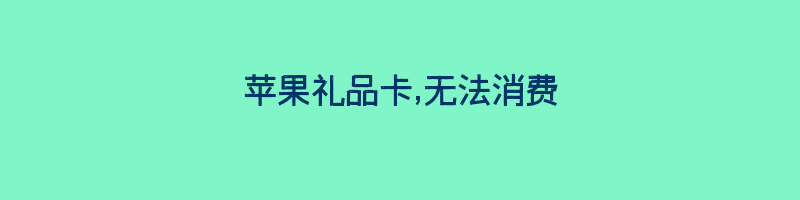 苹果礼品卡,无法消费